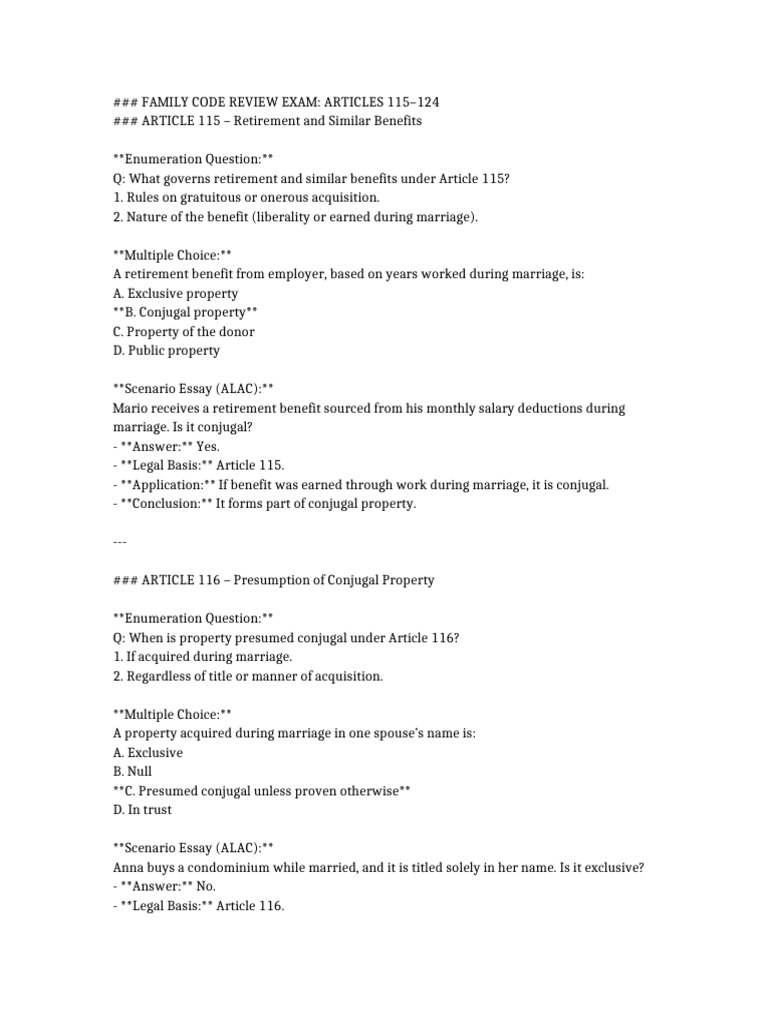 ### FAMILY CODE REVIEW EXAM: ARTICLES 115–124
### ARTICLE 115 – Retirement and Similar Benefits

**Enumeration Question:**
Q: What governs retirement and similar benefits under Article 115?
1. Rules on gratuitous or onerous acquisition.
2. Nature of the benefit (liberality or earned during marriage).

**Multiple Choice:**
A retirement benefit from employer, based on years worked during marriage, is:
A. Exclusive property
**B. Conjugal property**
C. Property of the donor
D. Public property

**Scenario Essay (ALAC):**
Mario receives a retirement benefit sourced from his monthly salary deductions during marriage. Is it conjugal?
- **Answer:** Yes.
- **Legal Basis:** Article 115.
- **Application:** If benefit was earned through work during marriage, it is conjugal.
- **Conclusion:** It forms part of conjugal property.

---

### ARTICLE 116 – Presumption of Conjugal Property

**Enumeration Question:**
Q: When is property presumed conjugal under Article 116?
1. If acquired during marriage.
2. Regardless of title or manner of acquisition.

**Multiple Choice:**
A property acquired during marriage in one spouse's name is:
A. Exclusive
B. Null
**C. Presumed conjugal unless proven otherwise**
D. In trust

**Scenario Essay (ALAC):**
Anna buys a condominium while married, and it is titled solely in her name. Is it exclusive?
- **Answer:** No.
- **Legal Basis:** Article 116.